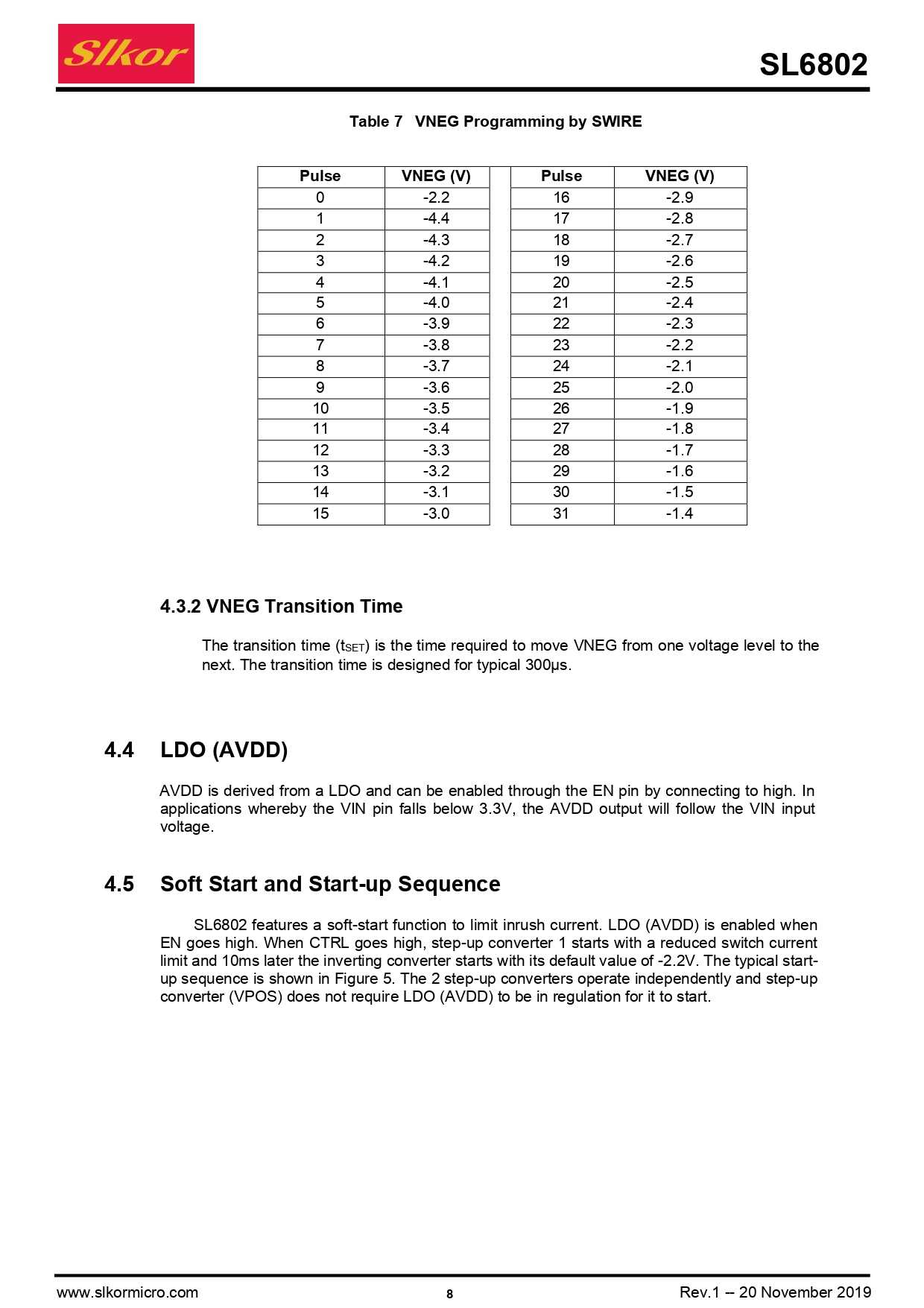 Slkor

SL6802

Table 7 VNEG Programming by SWIRE

| Pulse | VNEG (V) |
|---|---|
| 0 | -2.2 |
| 1 | -4.4 |
| 2 | -4.3 |
| 3 | -4.2 |
| 4 | -4.1 |
| 5 | -4.0 |
| 6 | -3.9 |
| 7 | -3.8 |
| 8 | -3.7 |
| 9 | -3.6 |
| 10 | -3.5 |
| 11 | -3.4 |
| 12 | -3.3 |
| 13 | -3.2 |
| 14 | -3.1 |
| 15 | -3.0 |

| Pulse | VNEG (V) |
|---|---|
| 16 | -2.9 |
| 17 | -2.8 |
| 18 | -2.7 |
| 19 | -2.6 |
| 20 | -2.5 |
| 21 | -2.4 |
| 22 | -2.3 |
| 23 | -2.2 |
| 24 | -2.1 |
| 25 | -2.0 |
| 26 | -1.9 |
| 27 | -1.8 |
| 28 | -1.7 |
| 29 | -1.6 |
| 30 | -1.5 |
| 31 | -1.4 |

4.3.2 VNEG Transition Time

The transition time ($t_{SET}$) is the time required to move VNEG from one voltage level to the next. The transition time is designed for typical 300μs.

4.4 LDO (AVDD)

AVDD is derived from a LDO and can be enabled through the EN pin by connecting to high. In applications whereby the VIN pin falls below 3.3V, the AVDD output will follow the VIN input voltage.

4.5 Soft Start and Start-up Sequence

SL6802 features a soft-start function to limit inrush current. LDO (AVDD) is enabled when EN goes high. When CTRL goes high, step-up converter 1 starts with a reduced switch current limit and 10ms later the inverting converter starts with its default value of -2.2V. The typical start-up sequence is shown in Figure 5. The 2 step-up converters operate independently and step-up converter (VPOS) does not require LDO (AVDD) to be in regulation for it to start.

www.slkormicro.com 8 Rev.1 – 20 November 2019